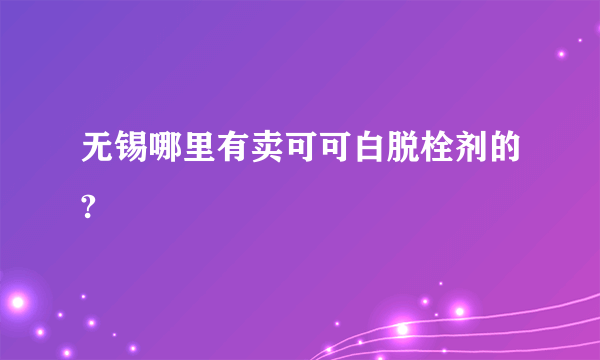 无锡哪里有卖可可白脱栓剂的?